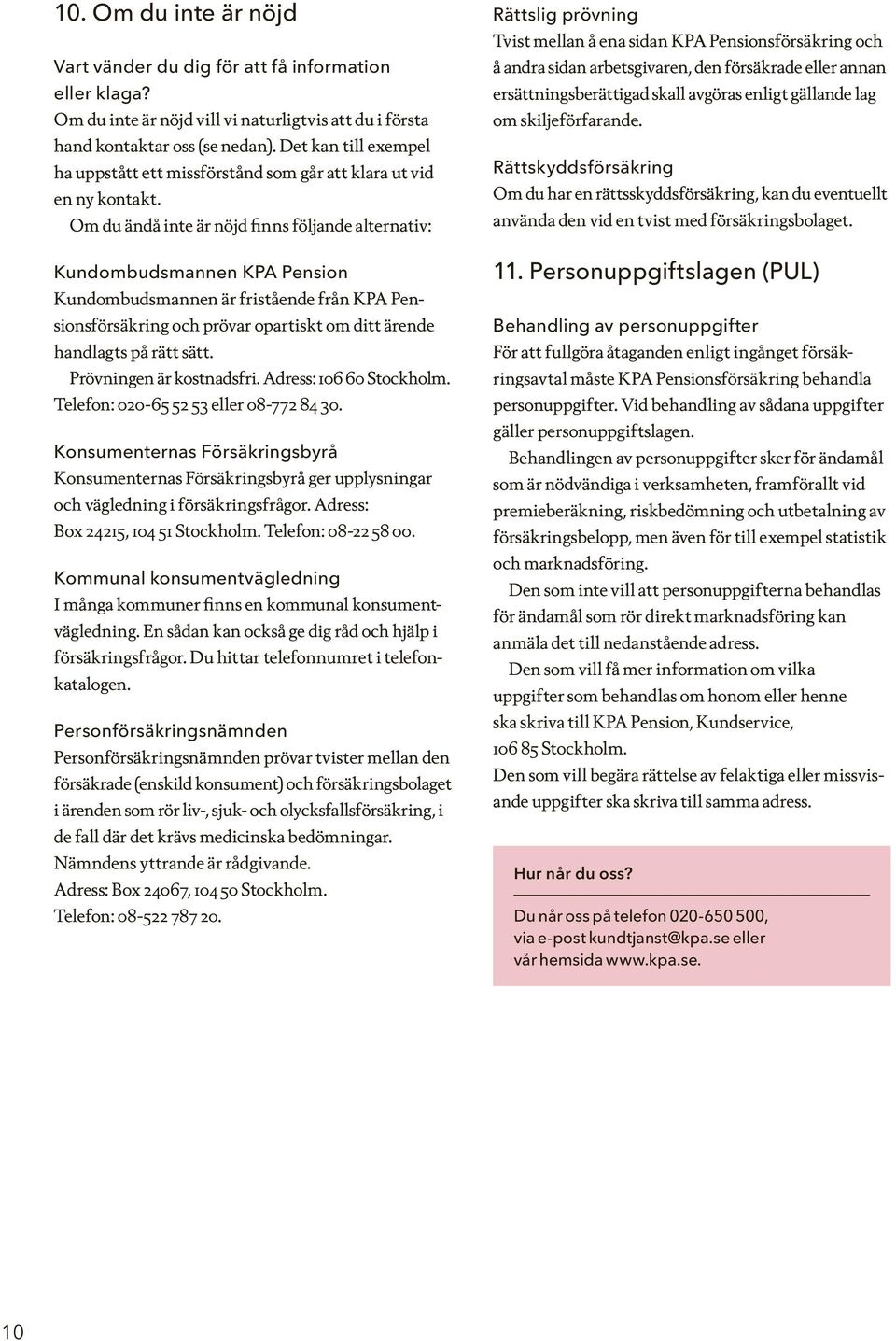 10. Om du inte är nöjd

Vart vänder du dig för att få information eller klaga?
Om du inte är nöjd vill vi naturligtvis att du i första hand kontaktar oss (se nedan). Det kan till exempel ha uppstått ett missförstånd som går att klara ut vid en ny kontakt.
Om du ändå inte är nöjd finns följande alternativ:

Kundombudsmannen KPA Pension
Kundombudsmannen är fristående från KPA Pensionsförsäkring och prövar opartiskt om ditt ärende handlagts på rätt sätt.
Prövningen är kostnadsfri. Adress: 106 60 Stockholm. Telefon: 020-65 52 53 eller 08-772 84 30.

Konsumenternas Försäkringsbyrå
Konsumenternas Försäkringsbyrå ger upplysningar och vägledning i försäkringsfrågor. Adress: Box 24215, 104 51 Stockholm. Telefon: 08-22 58 00.

Kommunal konsumentvägledning
I många kommuner finns en kommunal konsumentvägledning. En sådan kan också ge dig råd och hjälp i försäkringsfrågor. Du hittar telefonnumret i telefonkatalogen.

Personförsäkringsnämnden
Personförsäkringsnämnden prövar tvister mellan den försäkrade (enskild konsument) och försäkringsbolaget i ärenden som rör liv-, sjuk- och olycksfallsförsäkring, i de fall där det krävs medicinska bedömningar.
Nämndens yttrande är rådgivande.
Adress: Box 24067, 104 50 Stockholm.
Telefon: 08-522 787 20.

Rättslig prövning
Tvist mellan å ena sidan KPA Pensionsförsäkring och å andra sidan arbetsgivaren, den försäkrade eller annan ersättningsberättigad skall avgöras enligt gällande lag om skiljeförfarande.

Rättskyddsförsäkring
Om du har en rättsskyddsförsäkring, kan du eventuellt använda den vid en tvist med försäkringsbolaget.

11. Personuppgiftslagen (PUL)

Behandling av personuppgifter
För att fullgöra åtaganden enligt ingånget försäkringsavtal måste KPA Pensionsförsäkring behandla personuppgifter. Vid behandling av sådana uppgifter gäller personuppgiftslagen.
Behandlingen av personuppgifter sker för ändamål som är nödvändiga i verksamheten, framförallt vid premieberäkning, riskbedömning och utbetalning av försäkringsbelopp, men även för till exempel statistik och marknadsföring.
Den som inte vill att personuppgifterna behandlas för ändamål som rör direkt marknadsföring kan anmäla det till nedanstående adress.
Den som vill få mer information om vilka uppgifter som behandlas om honom eller henne ska skriva till KPA Pension, Kundservice, 106 85 Stockholm.
Den som vill begära rättelse av felaktiga eller missvisande uppgifter ska skriva till samma adress.

Hur når du oss?
Du når oss på telefon 020-650 500, via e-post kundtjanst@kpa.se eller vår hemsida www.kpa.se.

10